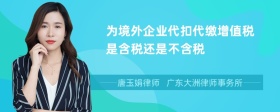 为境外企业代扣代缴增值税是含税还是不含税

唐玉娟律师　广东大洲律师事务所